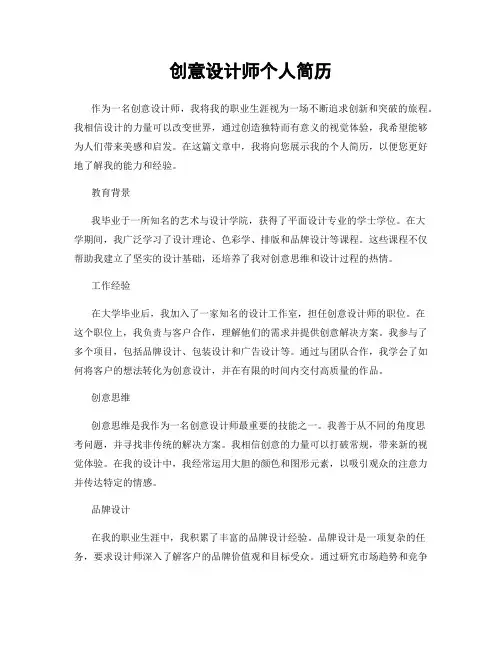 创意设计师个人简历

作为一名创意设计师，我将我的职业生涯视为一场不断追求创新和突破的旅程。我相信设计的力量可以改变世界，通过创造独特而有意义的视觉体验，我希望能够为人们带来美感和启发。在这篇文章中，我将向您展示我的个人简历，以便您更好地了解我的能力和经验。

教育背景

我毕业于一所知名的艺术与设计学院，获得了平面设计专业的学士学位。在大学期间，我广泛学习了设计理论、色彩学、排版和品牌设计等课程。这些课程不仅帮助我建立了坚实的设计基础，还培养了我对创意思维和设计过程的热情。

工作经验

在大学毕业后，我加入了一家知名的设计工作室，担任创意设计师的职位。在这个职位上，我负责与客户合作，理解他们的需求并提供创意解决方案。我参与了多个项目，包括品牌设计、包装设计和广告设计等。通过与团队合作，我学会了如何将客户的想法转化为创意设计，并在有限的时间内交付高质量的作品。

创意思维

创意思维是我作为一名创意设计师最重要的技能之一。我善于从不同的角度思考问题，并寻找非传统的解决方案。我相信创意的力量可以打破常规，带来新的视觉体验。在我的设计中，我经常运用大胆的颜色和图形元素，以吸引观众的注意力并传达特定的情感。

品牌设计

在我的职业生涯中，我积累了丰富的品牌设计经验。品牌设计是一项复杂的任务，要求设计师深入了解客户的品牌价值观和目标受众。通过研究市场趋势和竞争